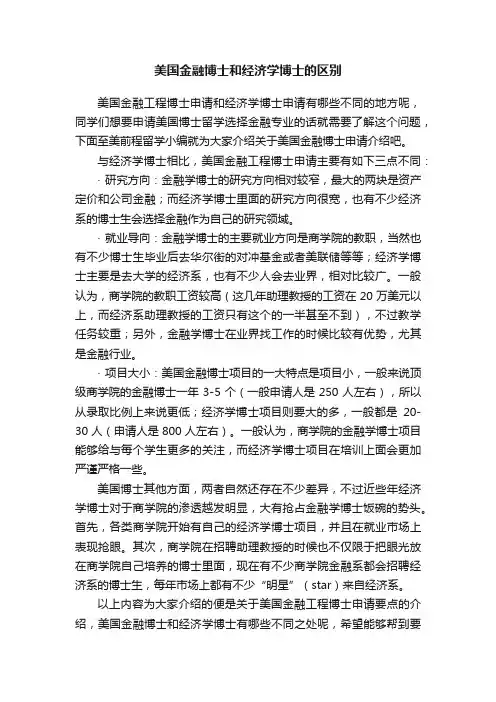 美国金融博士和经济学博士的区别

美国金融工程博士申请和经济学博士申请有哪些不同的地方呢，同学们想要申请美国博士留学选择金融专业的话就需要了解这个问题，下面至美前程留学小编就为大家介绍关于美国金融博士申请介绍吧。

与经济学博士相比，美国金融工程博士申请主要有如下三点不同：

· 研究方向：金融学博士的研究方向相对较窄，最大的两块是资产定价和公司金融；而经济学博士里面的研究方向很宽，也有不少经济系的博士生会选择金融作为自己的研究领域。

· 就业导向：金融学博士的主要就业方向是商学院的教职，当然也有不少博士生毕业后去华尔街的对冲基金或者美联储等等；经济学博士主要是去大学的经济系，也有不少人会去业界，相对比较广。一般认为，商学院的教职工资较高（这几年助理教授的工资在 20 万美元以上，而经济系助理教授的工资只有这个的一半甚至不到），不过教学任务较重；另外，金融学博士在业界找工作的时候比较有优势，尤其是金融行业。

· 项目大小：美国金融博士项目的一大特点是项目小，一般来说顶级商学院的金融博士一年 3-5 个（一般申请人是 250 人左右），所以从录取比例上来说更低；经济学博士项目则要大的多，一般都是 20-30 人（申请人是 800 人左右）。一般认为，商学院的金融学博士项目能够给与每个学生更多的关注，而经济学博士项目在培训上面会更加严谨严格一些。

美国博士其他方面，两者自然还存在不少差异，不过近些年经济学博士对于商学院的渗透越发明显，大有抢占金融学博士饭碗的势头。首先，各类商学院开始有自己的经济学博士项目，并且在就业市场上表现抢眼。其次，商学院在招聘助理教授的时候也不仅限于把眼光放在商学院自己培养的博士里面，现在有不少商学院金融系都会招聘经济系的博士生，每年市场上都有不少“明星”（star）来自经济系。

以上内容为大家介绍的便是关于美国金融工程博士申请要点的介绍，美国金融博士和经济学博士有哪些不同之处呢，希望能够帮到要